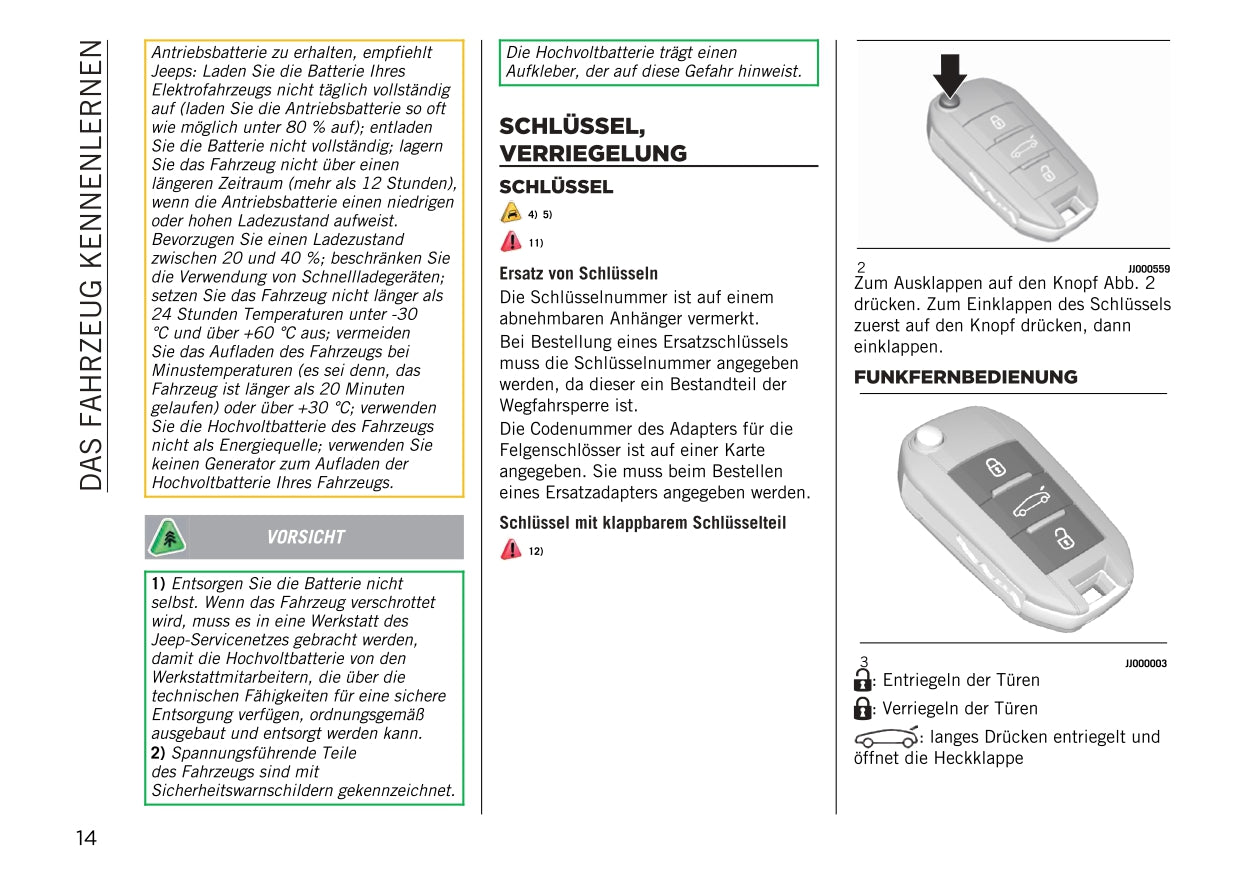 DAS FAHRZEUG KENNENLERNEN

Antriebsbatterie zu erhalten, empfiehlt Jeeps: Laden Sie die Batterie Ihres Elektrofahrzeugs nicht täglich vollständig auf (laden Sie die Antriebsbatterie so oft wie möglich unter 80 % auf); entladen Sie die Batterie nicht vollständig; lagern Sie das Fahrzeug nicht über einen längeren Zeitraum (mehr als 12 Stunden), wenn die Antriebsbatterie einen niedrigen oder hohen Ladezustand aufweist. Bevorzugen Sie einen Ladezustand zwischen 20 und 40 %; beschränken Sie die Verwendung von Schnellladegeräten; setzen Sie das Fahrzeug nicht länger als 24 Stunden Temperaturen unter -30 °C und über +60 °C aus; vermeiden Sie das Aufladen des Fahrzeugs bei Minustemperaturen (es sei denn, das Fahrzeug ist länger als 20 Minuten gelaufen) oder über +30 °C; verwenden Sie die Hochvoltbatterie des Fahrzeugs nicht als Energiequelle; verwenden Sie keinen Generator zum Aufladen der Hochvoltbatterie Ihres Fahrzeugs.

VORSICHT

1) Entsorgen Sie die Batterie nicht selbst. Wenn das Fahrzeug verschrottet wird, muss es in eine Werkstatt des Jeep-Servicenetzes gebracht werden, damit die Hochvoltbatterie von den Werkstattmitarbeitern, die über die technischen Fähigkeiten für eine sichere Entsorgung verfügen, ordnungsgemäß ausgebaut und entsorgt werden kann.
2) Spannungsführende Teile des Fahrzeugs sind mit Sicherheitswarnschildern gekennzeichnet.

14

Die Hochvoltbatterie trägt einen Aufkleber, der auf diese Gefahr hinweist.

SCHLÜSSEL, VERRIEGELUNG

SCHLÜSSEL

4) 5)

11)

Ersatz von Schlüsseln
Die Schlüsselnummer ist auf einem abnehmbaren Anhänger vermerkt.
Bei Bestellung eines Ersatzschlüssels muss die Schlüsselnummer angegeben werden, da dieser ein Bestandteil der Wegfahrsperre ist.
Die Codenummer des Adapters für die Felgenschlösser ist auf einer Karte angegeben. Sie muss beim Bestellen eines Ersatzadapters angegeben werden.

Schlüssel mit klappbarem Schlüsselteil

12)

2 JJ000559
Zum Ausklappen auf den Knopf Abb. 2 drücken. Zum Einklappen des Schlüssels zuerst auf den Knopf drücken, dann einklappen.

FUNKFERNBEDIENUNG

3 JJ000003
: Entriegeln der Türen
: Verriegeln der Türen
: langes Drücken entriegelt und öffnet die Heckklappe